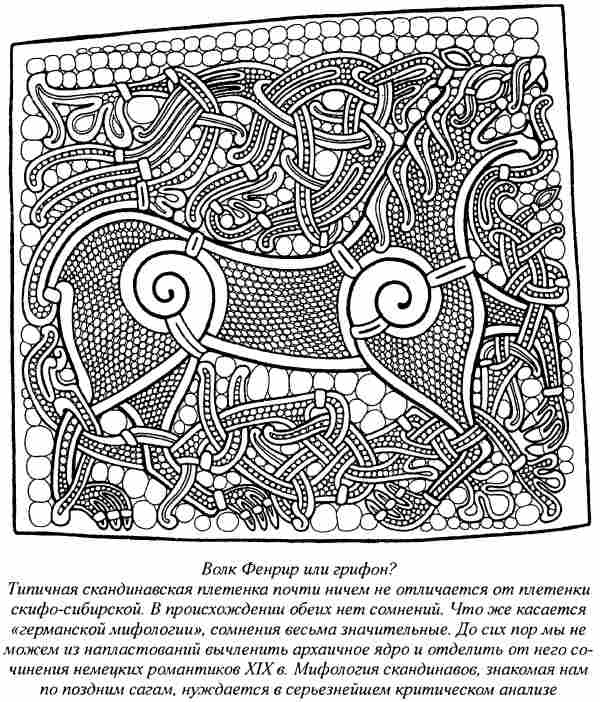 Волк Фенрир или грифон?
Типичная скандинавская плетенка почти ничем не отличается от плетенки скифо-сибирской. В происхождении обеих нет сомнений. Что же касается «германской мифологии», сомнения весьма значительные. До сих пор мы не можем из напластований вычленить архаичное ядро и отделить от него сочинения немецких романтиков XIX в. Мифология скандинавов, знакомая нам по поздним сагам, нуждается в серьезнейшем критическом анализе